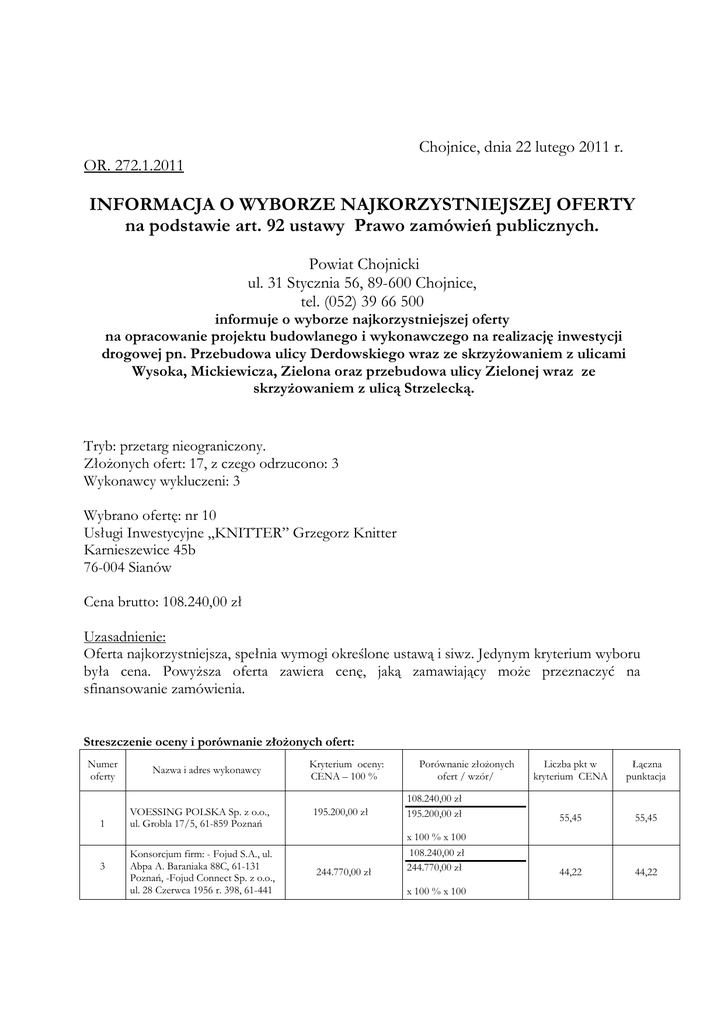 Chojnice, dnia 22 lutego 2011 r.

OR. 272.1.2011

INFORMACJA O WYBORZE NAJKORZYSTNIEJSZEJ OFERTY
na podstawie art. 92 ustawy Prawo zamówień publicznych.

Powiat Chojnicki
ul. 31 Stycznia 56, 89-600 Chojnice,
tel. (052) 39 66 500
informuje o wyborze najkorzystniejszej oferty
na opracowanie projektu budowlanego i wykonawczego na realizację inwestycji drogowej pn. Przebudowa ulicy Derdowskiego wraz ze skrzyżowaniem z ulicami Wysoka, Mickiewicza, Zielona oraz przebudowa ulicy Zielonej wraz ze skrzyżowaniem z ulicą Strzelecką.

Tryb: przetarg nieograniczony.
Złożonych ofert: 17, z czego odrzucono: 3
Wykonawcy wykluczeni: 3

Wybrano ofertę: nr 10
Usługi Inwestycyjne „KNITTER" Grzegorz Knitter
Karnieszewice 45b
76-004 Sianów

Cena brutto: 108.240,00 zł

Uzasadnienie:
Oferta najkorzystniejsza, spełnia wymogi określone ustawą i siwz. Jedynym kryterium wyboru była cena. Powyższa oferta zawiera cenę, jaką zamawiający może przeznaczyć na sfinansowanie zamówienia.

Streszczenie oceny i porównanie złożonych ofert:

| Numer oferty | Nazwa i adres wykonawcy | Kryterium oceny: CENA – 100 % | Porównanie złożonych ofert / wzór/ | Liczba pkt w kryterium CENA | Łączna punktacja |
|---|---|---|---|---|---|
| 1 | VOESSING POLSKA Sp. z o.o., ul. Grobla 17/5, 61-859 Poznań | 195.200,00 zł | $\frac{108.240,00 \text{ zł}}{195.200,00 \text{ zł}}$ x 100 % x 100 | 55,45 | 55,45 |
| 3 | Konsorcjum firm: - Fojud S.A., ul. Abpa A. Baraniaka 88C, 61-131 Poznań, -Fojud Connect Sp. z o.o., ul. 28 Czerwca 1956 r. 398, 61-441 | 244.770,00 zł | $\frac{108.240,00 \text{ zł}}{244.770,00 \text{ zł}}$ x 100 % x 100 | 44,22 | 44,22 |